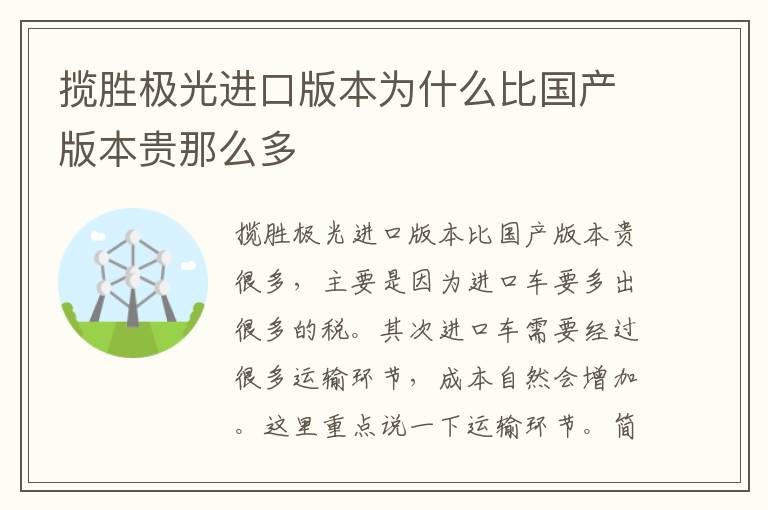 揽胜极光进口版本为什么比国产版本贵那么多

揽胜极光进口版本比国产版本贵很多，主要是因为进口车要多出很多的税。其次进口车需要经过很多运输环节，成本自然会增加。这里重点说一下运输环节。简